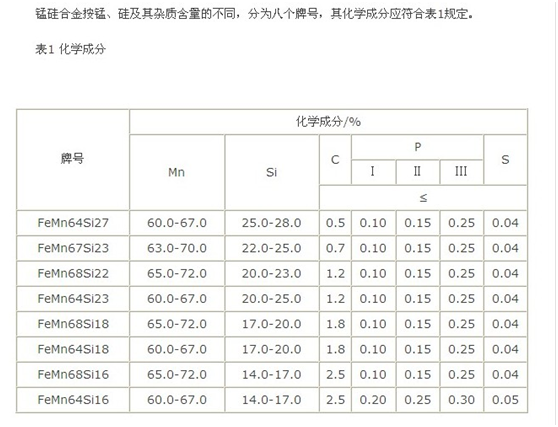 锰硅合金按锰、硅及其杂质含量的不同，分为八个牌号，其化学成分应符合表1规定。

表1 化学成分

| 牌号 | 化学成分/% | | | | | | |
|---|---|---|---|---|---|---|---|
| | Mn | Si | C | P | | | S |
| | | | | I | II | III | |
| | | | ≤ | | | | |
| FeMn64Si27 | 60.0-67.0 | 25.0-28.0 | 0.5 | 0.10 | 0.15 | 0.25 | 0.04 |
| FeMn67Si23 | 63.0-70.0 | 22.0-25.0 | 0.7 | 0.10 | 0.15 | 0.25 | 0.04 |
| FeMn68Si22 | 65.0-72.0 | 20.0-23.0 | 1.2 | 0.10 | 0.15 | 0.25 | 0.04 |
| FeMn64Si23 | 60.0-67.0 | 20.0-25.0 | 1.2 | 0.10 | 0.15 | 0.25 | 0.04 |
| FeMn68Si18 | 65.0-72.0 | 17.0-20.0 | 1.8 | 0.10 | 0.15 | 0.25 | 0.04 |
| FeMn64Si18 | 60.0-67.0 | 17.0-20.0 | 1.8 | 0.10 | 0.15 | 0.25 | 0.04 |
| FeMn68Si16 | 65.0-72.0 | 14.0-17.0 | 2.5 | 0.10 | 0.15 | 0.25 | 0.04 |
| FeMn64Si16 | 60.0-67.0 | 14.0-17.0 | 2.5 | 0.20 | 0.25 | 0.30 | 0.05 |